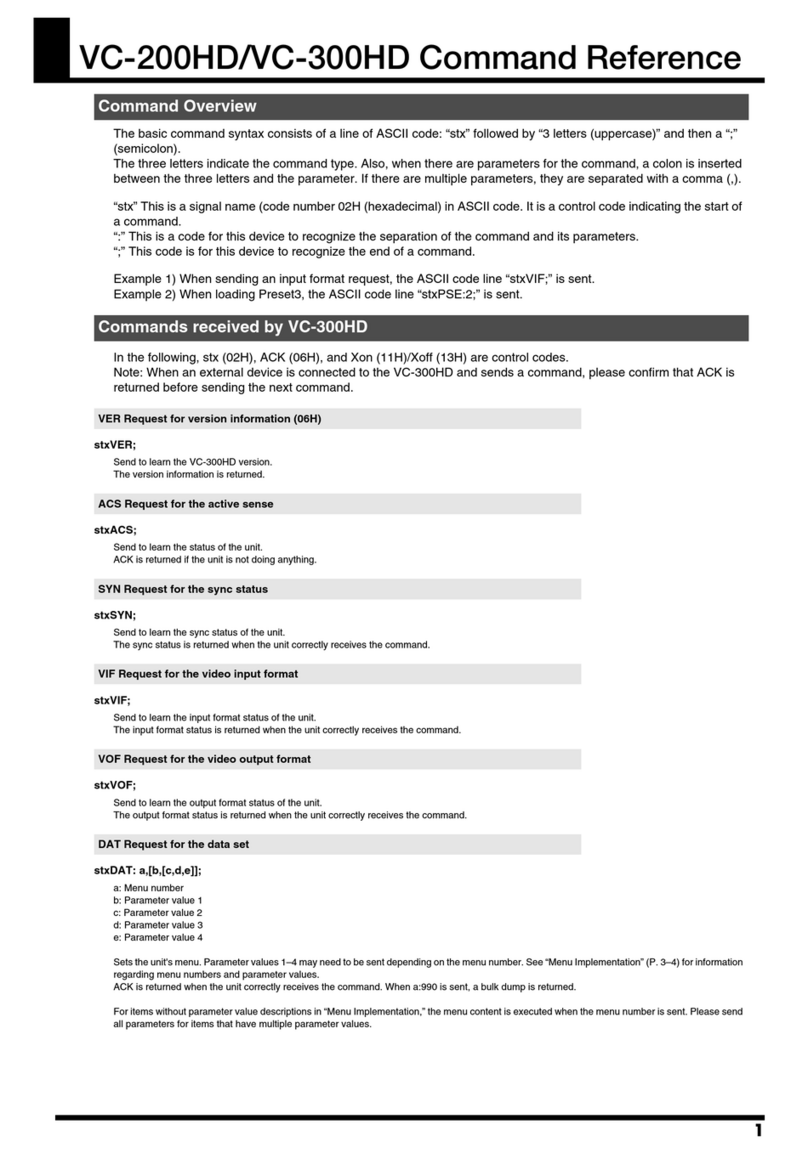 VC-200HD/VC-300HD Command Reference

Command Overview

The basic command syntax consists of a line of ASCII code: “stx” followed by “3 letters (uppercase)” and then a “;” (semicolon).
The three letters indicate the command type. Also, when there are parameters for the command, a colon is inserted between the three letters and the parameter. If there are multiple parameters, they are separated with a comma (,).

“stx” This is a signal name (code number 02H (hexadecimal) in ASCII code. It is a control code indicating the start of a command.
“:” This is a code for this device to recognize the separation of the command and its parameters.
“;” This code is for this device to recognize the end of a command.

Example 1) When sending an input format request, the ASCII code line “stxVIF;” is sent.
Example 2) When loading Preset3, the ASCII code line “stxPSE:2;” is sent.

Commands received by VC-300HD

In the following, stx (02H), ACK (06H), and Xon (11H)/Xoff (13H) are control codes.
Note: When an external device is connected to the VC-300HD and sends a command, please confirm that ACK is returned before sending the next command.

VER Request for version information (06H)

stxVER;

Send to learn the VC-300HD version.
The version information is returned.

ACS Request for the active sense

stxACS;

Send to learn the status of the unit.
ACK is returned if the unit is not doing anything.

SYN Request for the sync status

stxSYN;

Send to learn the sync status of the unit.
The sync status is returned when the unit correctly receives the command.

VIF Request for the video input format

stxVIF;

Send to learn the input format status of the unit.
The input format status is returned when the unit correctly receives the command.

VOF Request for the video output format

stxVOF;

Send to learn the output format status of the unit.
The output format status is returned when the unit correctly receives the command.

DAT Request for the data set

stxDAT: a,[b,[c,d,e]];

a: Menu number
b: Parameter value 1
c: Parameter value 2
d: Parameter value 3
e: Parameter value 4

Sets the unit's menu. Parameter values 1–4 may need to be sent depending on the menu number. See “Menu Implementation” (P. 3–4) for information regarding menu numbers and parameter values.
ACK is returned when the unit correctly receives the command. When a:990 is sent, a bulk dump is returned.

For items without parameter value descriptions in “Menu Implementation,” the menu content is executed when the menu number is sent. Please send all parameters for items that have multiple parameter values.

1